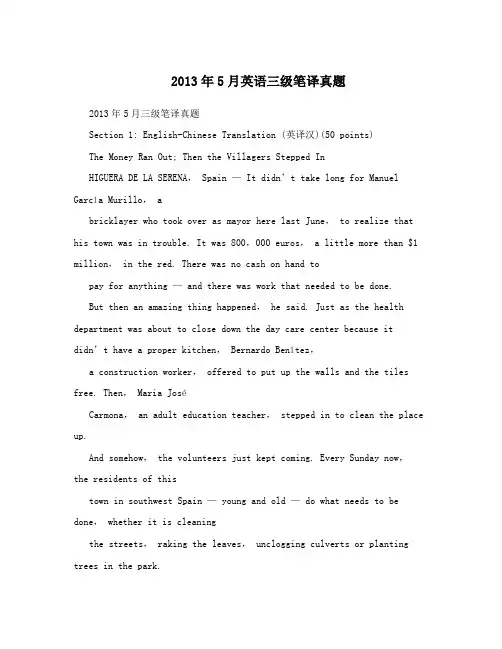 2013年5月英语三级笔译真题

2013年5月三级笔译真题

Section 1: English-Chinese Translation (英译汉)(50 points)

The Money Ran Out; Then the Villagers Stepped In

HIGUERA DE LA SERENA, Spain — It didn't take long for Manuel García Murillo, a

bricklayer who took over as mayor here last June, to realize that his town was in trouble. It was 800,000 euros, a little more than $1 million, in the red. There was no cash on hand to

pay for anything — and there was work that needed to be done.

But then an amazing thing happened, he said. Just as the health department was about to close down the day care center because it didn't have a proper kitchen, Bernardo Benítez,

a construction worker, offered to put up the walls and the tiles free. Then, Maria José

Carmona, an adult education teacher, stepped in to clean the place up.

And somehow, the volunteers just kept coming. Every Sunday now, the residents of this

town in southwest Spain — young and old — do what needs to be done, whether it is cleaning

the streets, raking the leaves, unclogging culverts or planting trees in the park.